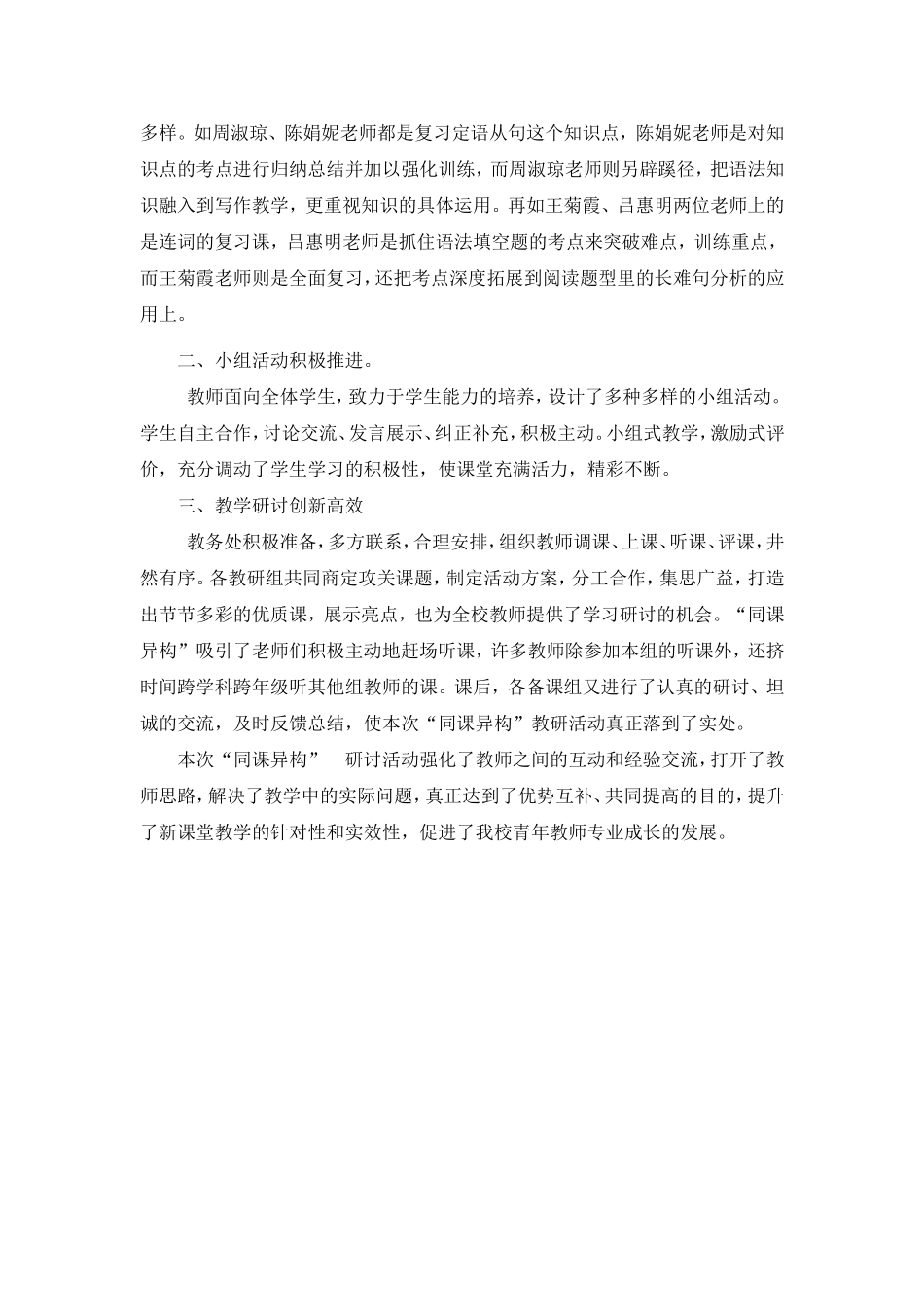 多样。如周淑琼、陈娟妮老师都是复习定语从句这个知识点，陈娟妮老师是对知识点的考点进行归纳总结并加以强化训练，而周淑琼老师则另辟蹊径，把语法知识融入到写作教学，更重视知识的具体运用。再如王菊霞、吕惠明两位老师上的是连词的复习课，吕惠明老师是抓住语法填空题的考点来突破难点，训练重点，而王菊霞老师则是全面复习，还把考点深度拓展到阅读题型里的长难句分析的应用上。

二、小组活动积极推进。

教师面向全体学生，致力于学生能力的培养，设计了多种多样的小组活动。学生自主合作，讨论交流、发言展示、纠正补充，积极主动。小组式教学，激励式评价，充分调动了学生学习的积极性，使课堂充满活力，精彩不断。

三、教学研讨创新高效

教务处积极准备，多方联系，合理安排，组织教师调课、上课、听课、评课，井然有序。各教研组共同商定攻关课题，制定活动方案，分工合作，集思广益，打造出节节多彩的优质课，展示亮点，也为全校教师提供了学习研讨的机会。“同课异构”吸引了老师们积极主动地赶场听课，许多教师除参加本组的听课外，还挤时间跨学科跨年级听其他组教师的课。课后，各备课组又进行了认真的研讨、坦诚的交流，及时反馈总结，使本次“同课异构”教研活动真正落到了实处。

本次“同课异构” 研讨活动强化了教师之间的互动和经验交流，打开了教师思路，解决了教学中的实际问题，真正达到了优势互补、共同提高的目的，提升了新课堂教学的针对性和实效性，促进了我校青年教师专业成长的发展。